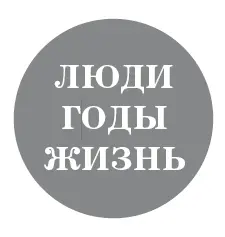 ЛЮДИ
ГОДЫ
ЖИЗНЬ